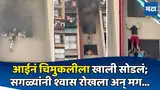 मटा

आईनं चिमुकलीला खाली सोडलं; सगळ्यांनी श्वास रोखला अन् मग...